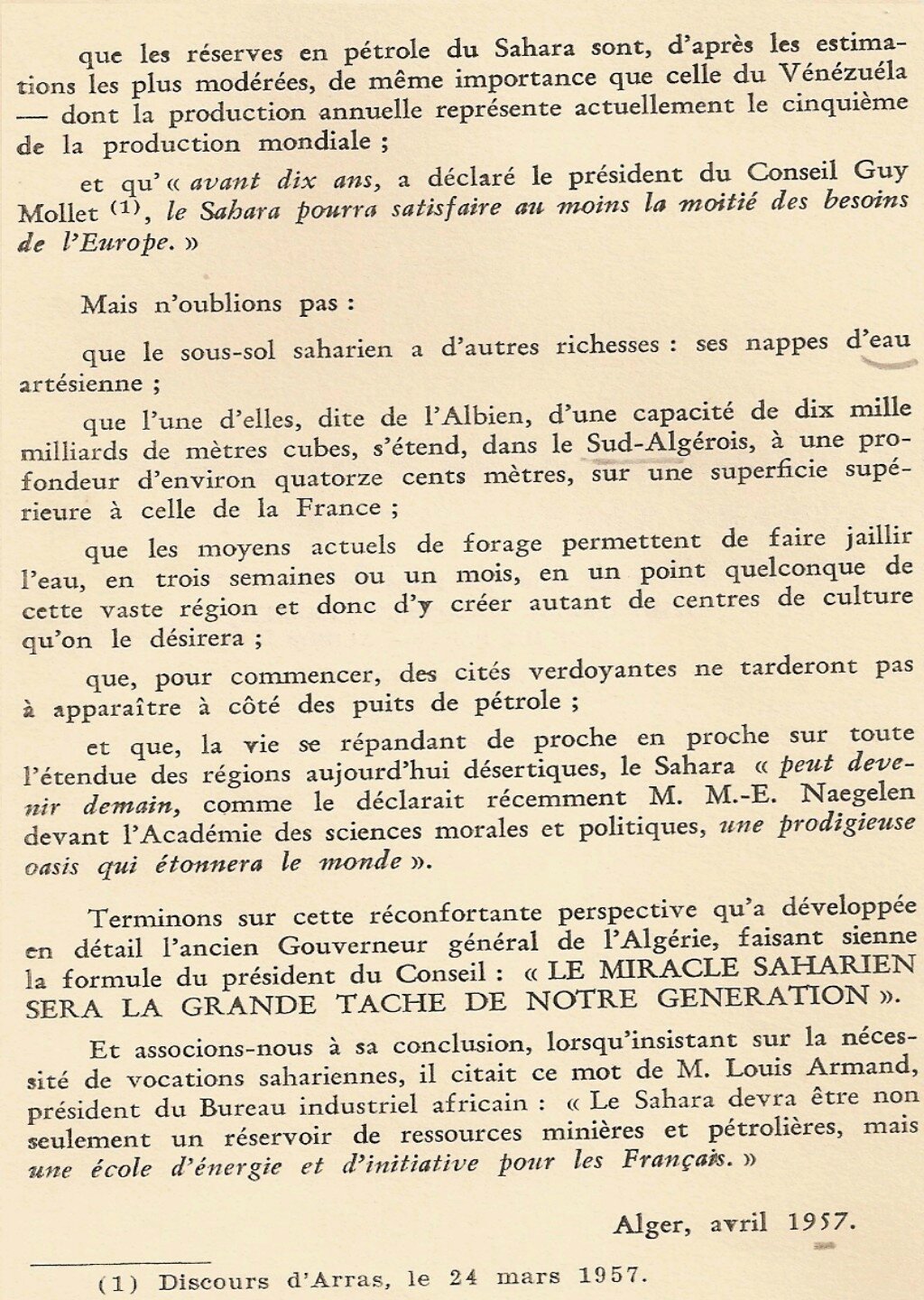 que les réserves en pétrole du Sahara sont, d'après les estimations les plus modérées, de même importance que celle du Vénézuéla — dont la production annuelle représente actuellement le cinquième de la production mondiale ;

et qu'« avant dix ans, a déclaré le président du Conseil Guy Mollet (1), le Sahara pourra satisfaire au moins la moitié des besoins de l'Europe. »

Mais n'oublions pas :

que le sous-sol saharien a d'autres richesses : ses nappes d'eau artésienne ;

que l'une d'elles, dite de l'Albien, d'une capacité de dix mille milliards de mètres cubes, s'étend, dans le Sud-Algérois, à une profondeur d'environ quatorze cents mètres, sur une superficie supérieure à celle de la France ;

que les moyens actuels de forage permettent de faire jaillir l'eau, en trois semaines ou un mois, en un point quelconque de cette vaste région et donc d'y créer autant de centres de culture qu'on le désirera ;

que, pour commencer, des cités verdoyantes ne tarderont pas à apparaître à côté des puits de pétrole ;

et que, la vie se répandant de proche en proche sur toute l'étendue des régions aujourd'hui désertiques, le Sahara « peut devenir demain, comme le déclarait récemment M. M.-E. Naegelen devant l'Académie des sciences morales et politiques, une prodigieuse oasis qui étonnera le monde ».

Terminons sur cette réconfortante perspective qu'a développée en détail l'ancien Gouverneur général de l'Algérie, faisant sienne la formule du président du Conseil : « LE MIRACLE SAHARIEN SERA LA GRANDE TACHE DE NOTRE GENERATION ».

Et associons-nous à sa conclusion, lorsqu'insistant sur la nécessité de vocations sahariennes, il citait ce mot de M. Louis Armand, président du Bureau industriel africain : « Le Sahara devra être non seulement un réservoir de ressources minières et pétrolières, mais une école d'énergie et d'initiative pour les Français. »

Alger, avril 1957.

(1) Discours d'Arras, le 24 mars 1957.